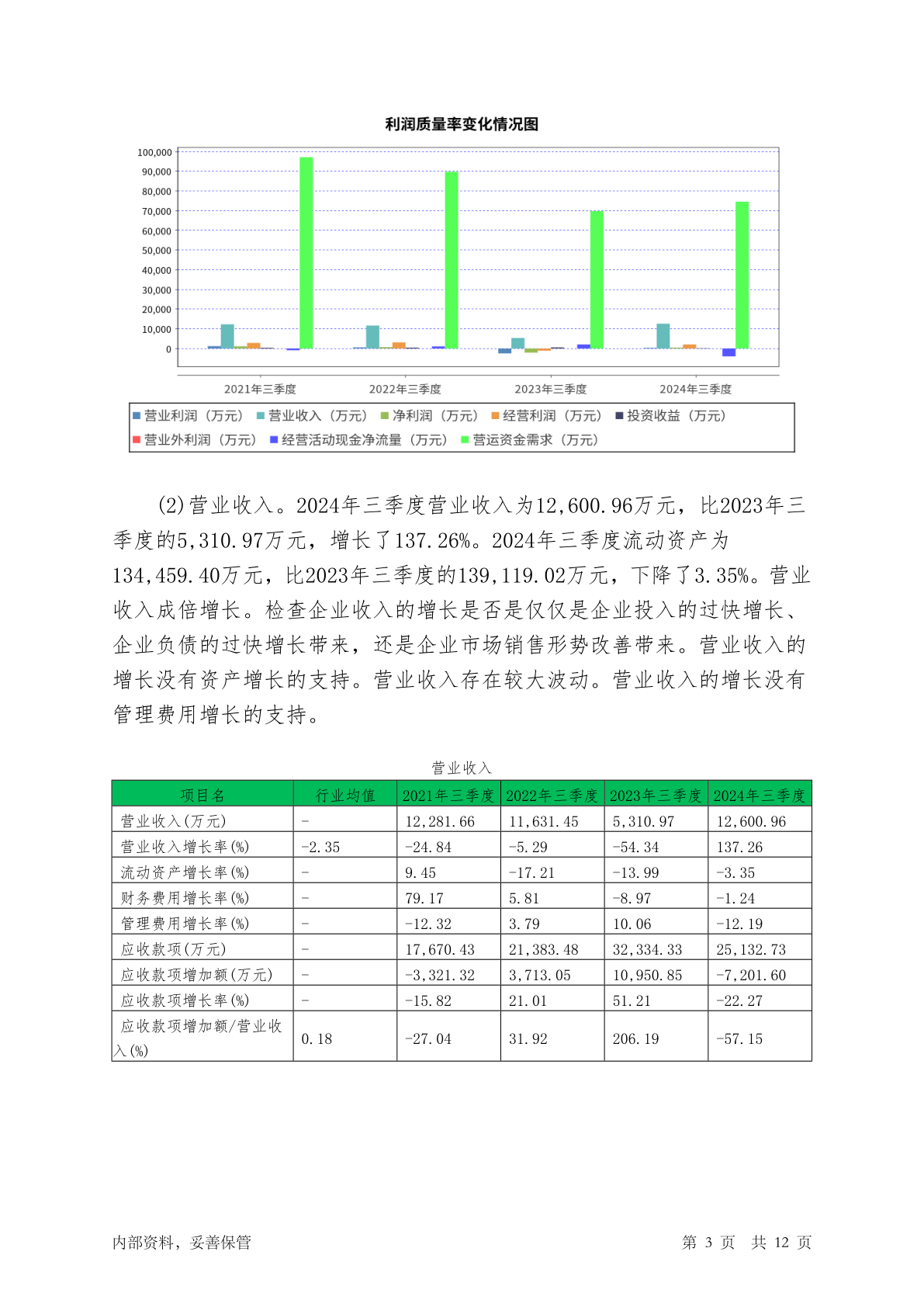 利润质量率变化情况图

100,000
90,000
80,000
70,000
60,000
50,000
40,000
30,000
20,000
10,000
0

2021年三季度 2022年三季度 2023年三季度 2024年三季度

营业利润（万元） 营业收入（万元） 净利润（万元） 经营利润（万元） 投资收益（万元） 营业外利润（万元） 经营活动现金净流量（万元） 营运资金需求（万元）

(2)营业收入。2024年三季度营业收入为12,600.96万元，比2023年三季度的5,310.97万元，增长了137.26%。2024年三季度流动资产为134,459.40万元，比2023年三季度的139,119.02万元，下降了3.35%。营业收入成倍增长。检查企业收入的增长是否是仅仅是企业投入的过快增长、企业负债的过快增长带来，还是企业市场销售形势改善带来。营业收入的增长没有资产增长的支持。营业收入存在较大波动。营业收入的增长没有管理费用增长的支持。

营业收入

| 项目名 | 行业均值 | 2021年三季度 | 2022年三季度 | 2023年三季度 | 2024年三季度 |
|---|---|---|---|---|---|
| 营业收入(万元) | - | 12,281.66 | 11,631.45 | 5,310.97 | 12,600.96 |
| 营业收入增长率(%) | -2.35 | -24.84 | -5.29 | -54.34 | 137.26 |
| 流动资产增长率(%) | - | 9.45 | -17.21 | -13.99 | -3.35 |
| 财务费用增长率(%) | - | 79.17 | 5.81 | -8.97 | -1.24 |
| 管理费用增长率(%) | - | -12.32 | 3.79 | 10.06 | -12.19 |
| 应收款项(万元) | - | 17,670.43 | 21,383.48 | 32,334.33 | 25,132.73 |
| 应收款项增加额(万元) | - | -3,321.32 | 3,713.05 | 10,950.85 | -7,201.60 |
| 应收款项增长率(%) | - | -15.82 | 21.01 | 51.21 | -22.27 |
| 应收款项增加额/营业收入(%) | 0.18 | -27.04 | 31.92 | 206.19 | -57.15 |

内部资料，妥善保管 第 3 页 共 12 页